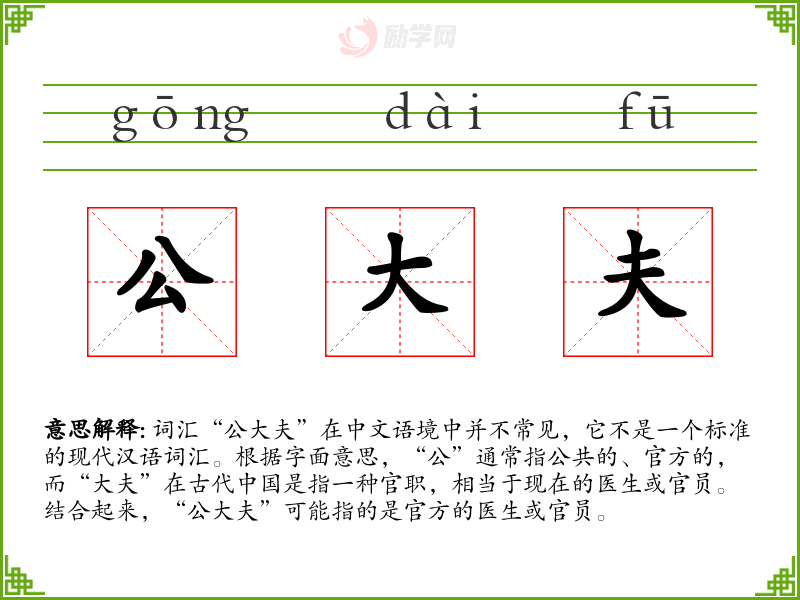 gōng dài fū

公 大 夫

意思解释:词汇“公大夫”在中文语境中并不常见,它不是一个标准的现代汉语词汇。根据字面意思,“公”通常指公共的、官方的,而“大夫”在古代中国是指一种官职,相当于现在的医生或官员。结合起来,“公大夫”可能指的是官方的医生或官员。

励学网